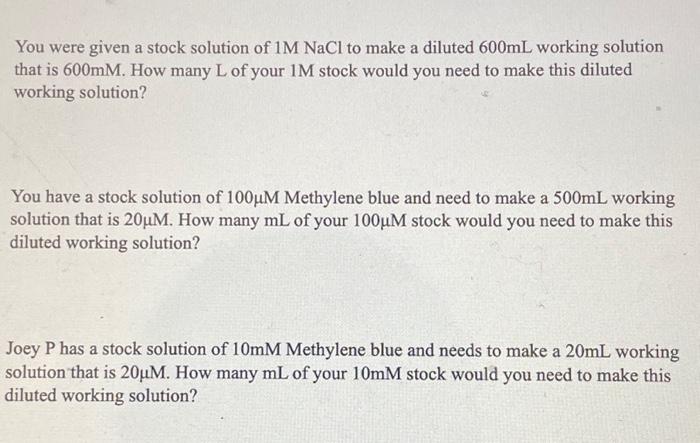 You were given a stock solution of 1M NaCl to make a diluted 600mL working solution that is 600mM. How many L of your 1M stock would you need to make this diluted working solution?

You have a stock solution of 100μM Methylene blue and need to make a 500mL working solution that is 20μM. How many mL of your 100μM stock would you need to make this diluted working solution?

Joey P has a stock solution of 10mM Methylene blue and needs to make a 20mL working solution that is 20μM. How many mL of your 10mM stock would you need to make this diluted working solution?